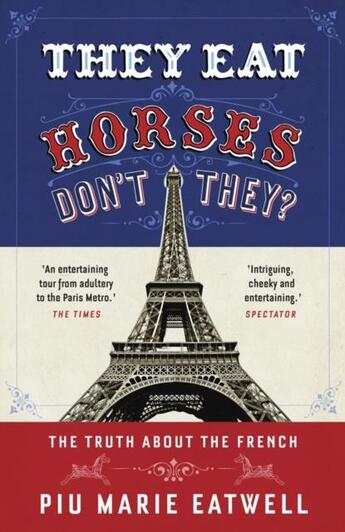 THEY EAT
HORSES
DON'T THEY?

'An entertaining tour from adultery to the Paris Metro.'
THE TIMES

'Intriguing, cheeky and entertaining.'
SPECTATOR

THE TRUTH ABOUT THE FRENCH

PIU MARIE EATWELL